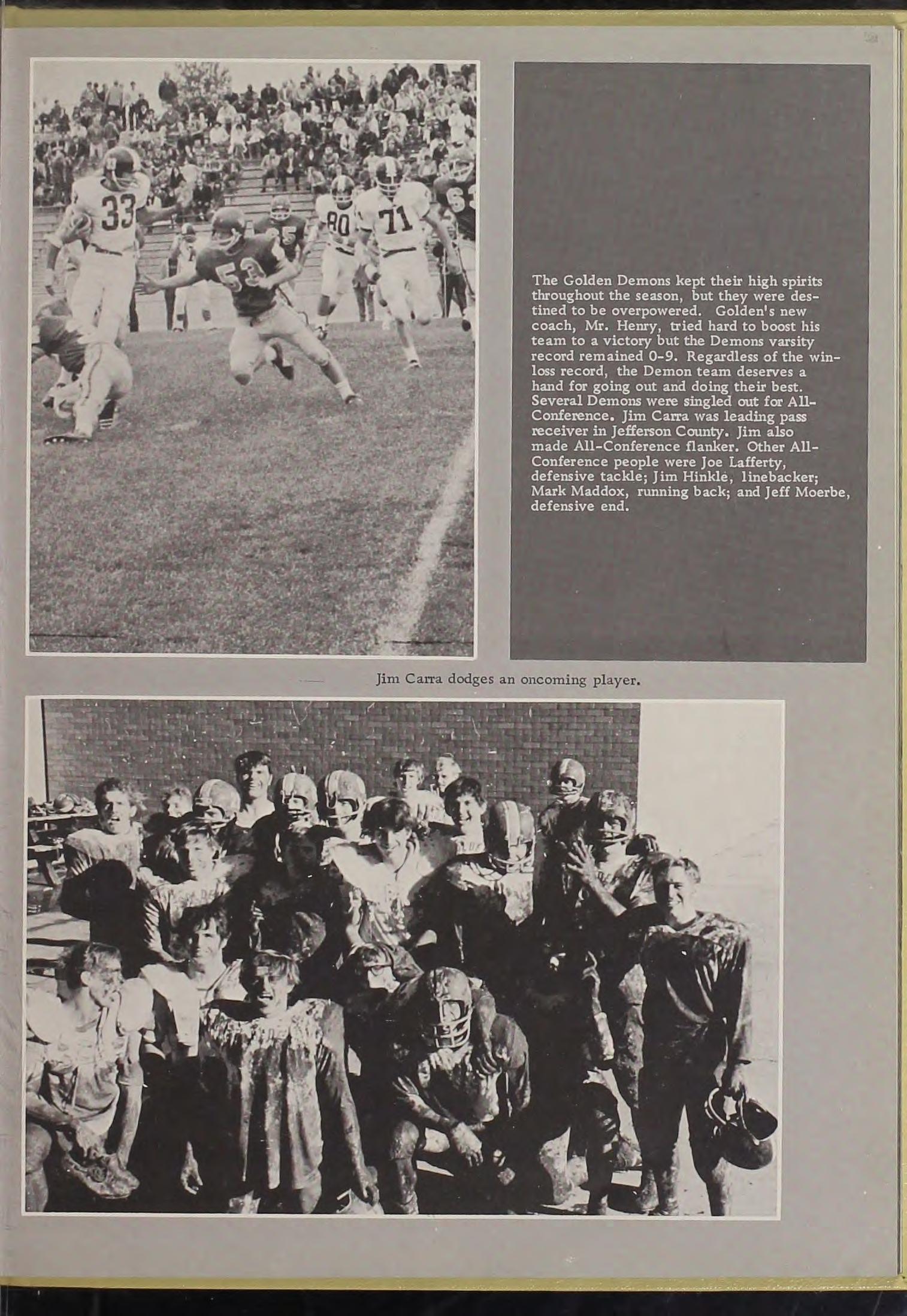 The Golden Demons kept their high spirits throughout the season, but they were destined to be overpowered. Golden's new coach, Mr. Henry, tried hard to boost his team to a victory but the Demons varsity record remained 0-9. Regardless of the win-loss record, the Demon team deserves a hand for going out and doing their best. Several Demons were singled out for All-Conference. Jim Carra was leading pass receiver in Jefferson County. Jim also made All-Conference flanker. Other All-Conference people were Joe Lafferty, defensive tackle; Jim Hinkle, linebacker; Mark Maddox, running back; and Jeff Moerbe, defensive end.

Jim Carra dodges an oncoming player.